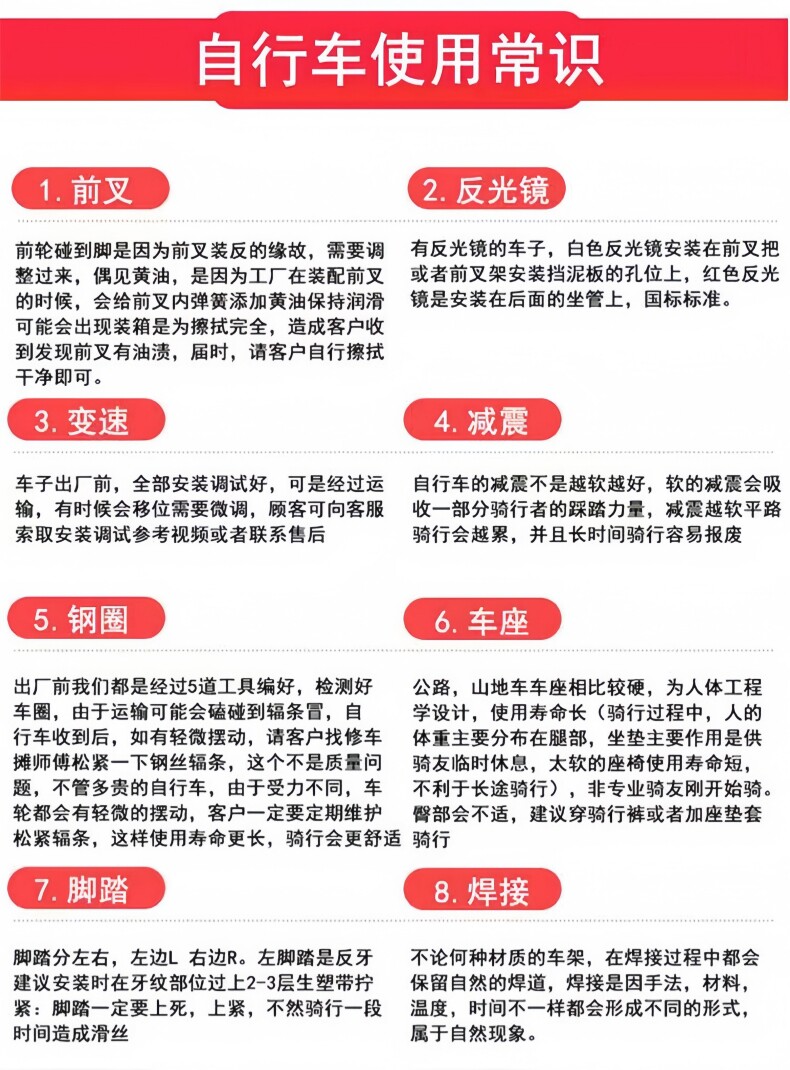 自行车使用常识

1. 前叉

前轮碰到脚是因为前叉装反的缘故，需要调整过来，偶见黄油，是因为工厂在装配前叉的时候，会给前叉内弹簧添加黄油保持润滑可能会出现装箱是为擦拭完全，造成客户收到发现前叉有油渍，届时，请客户自行擦拭干净即可。

2. 反光镜

有反光镜的车子，白色反光镜安装在前叉把或者前叉架安装挡泥板的孔位上，红色反光镜是安装在后面的坐管上，国标标准。

3. 变速

车子出厂前，全部安装调试好，可是经过运输，有时候会移位需要微调，顾客可向客服索取安装调试参考视频或者联系售后

4. 减震

自行车的减震不是越软越好，软的减震会吸收一部分骑行者的踩踏力量，减震越软平路骑行会越累，并且长时间骑行容易报废

5. 钢圈

出厂前我们都是经过5道工具编好，检测好车圈，由于运输可能会磕碰到辐条冒，自行车收到后，如有轻微摆动，请客户找修车摊师傅松紧一下钢丝辐条，这个不是质量问题，不管多贵的自行车，由于受力不同，车轮都会有轻微的摆动，客户一定要定期维护松紧辐条，这样使用寿命更长，骑行会更舒适

6. 车座

公路，山地车车座相比较硬，为人体工程学设计，使用寿命长（骑行过程中，人的体重主要分布在腿部，坐垫主要作用是供骑友临时休息，太软的座椅使用寿命短，不利于长途骑行），非专业骑友刚开始骑。臀部会不适，建议穿骑行裤或者加座垫套骑行

7. 脚踏

脚踏分左右，左边L 右边R。左脚踏是反牙建议安装时在牙纹部位过上2-3层生塑带拧紧：脚踏一定要上死，上紧，不然骑行一段时间造成滑丝

8. 焊接

不论何种材质的车架，在焊接过程中都会保留自然的焊道，焊接是因手法，材料，温度，时间不一样都会形成不同的形式，属于自然现象。